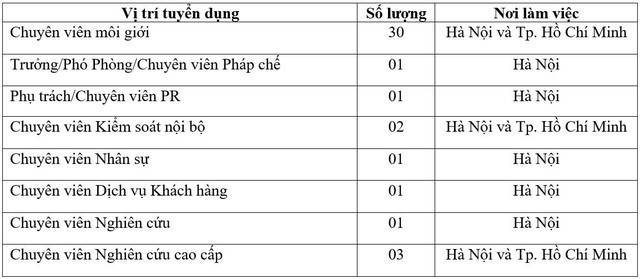 | Vị trí tuyển dụng | Số lượng | Nơi làm việc |
|---|---|---|
| Chuyên viên môi giới | 30 | Hà Nội và Tp. Hồ Chí Minh |
| Trưởng/Phó Phòng/Chuyên viên Pháp chế | 01 | Hà Nội |
| Phụ trách/Chuyên viên PR | 01 | Hà Nội |
| Chuyên viên Kiểm soát nội bộ | 02 | Hà Nội và Tp. Hồ Chí Minh |
| Chuyên viên Nhân sự | 01 | Hà Nội |
| Chuyên viên Dịch vụ Khách hàng | 01 | Hà Nội |
| Chuyên viên Nghiên cứu | 01 | Hà Nội |
| Chuyên viên Nghiên cứu cao cấp | 03 | Hà Nội và Tp. Hồ Chí Minh |